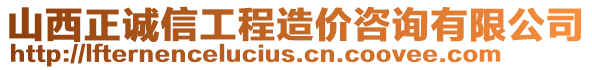 山西正诚信工程造价咨询有限公司
http://lfternencelucius.cn.coovee.com